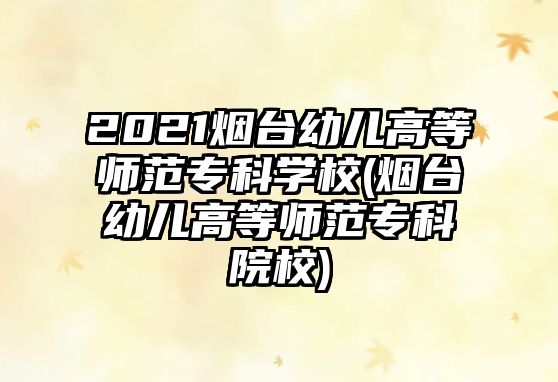 2021烟台幼儿高等师范专科学校(烟台幼儿高等师范专科院校)